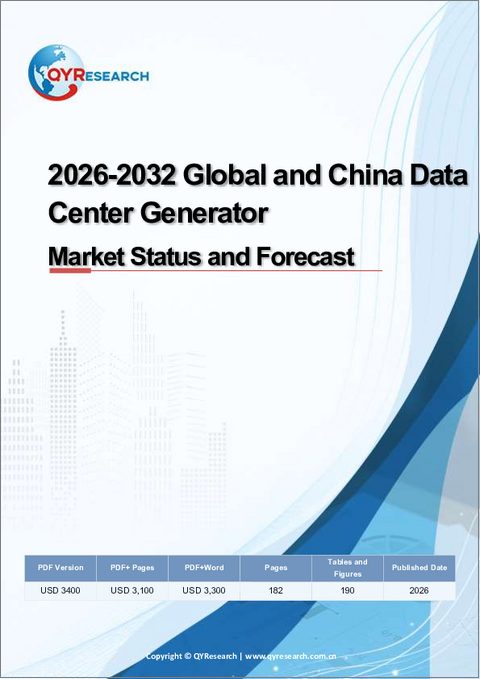 QYRESEARCH

2026-2032 Global and China Data Center Generator

Market Status and Forecast

| PDF Version | PDF+ Pages | PDF+Word | Pages | Tables and Figures | Published Date |
|---|---|---|---|---|---|
| USD 3400 | USD 3,100 | USD 3,300 | 182 | 190 | 2026 |

Copyright © QYResearch | www.qyresearch.com.cn